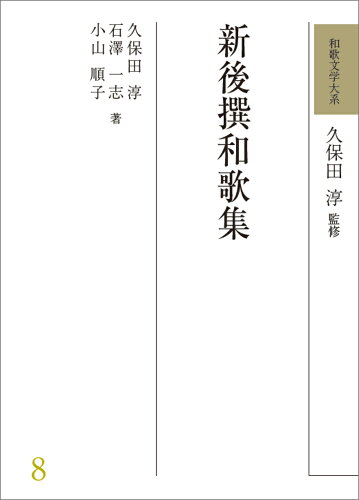 和歌文学大系

久保田 淳 監修

新後撰和歌集

久保田 淳
石澤 一志
小山 順子 著

8